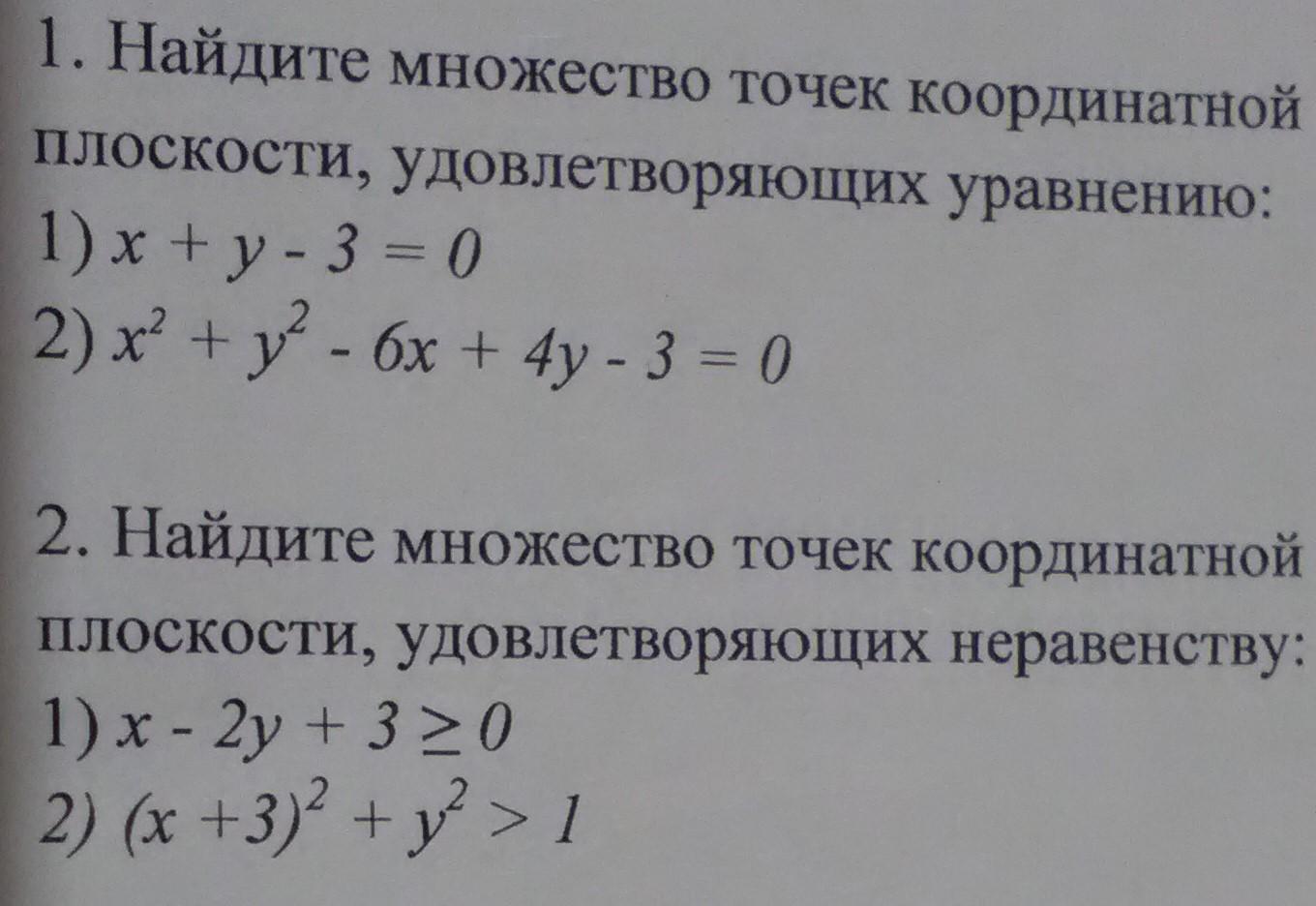 1. Найдите множество точек координатной плоскости, удовлетворяющих уравнению:

1) $x + y - 3 = 0$

2) $x^2 + y^2 - 6x + 4y - 3 = 0$

2. Найдите множество точек координатной плоскости, удовлетворяющих неравенству:

1) $x - 2y + 3 \geq 0$

2) $(x + 3)^2 + y^2 > 1$